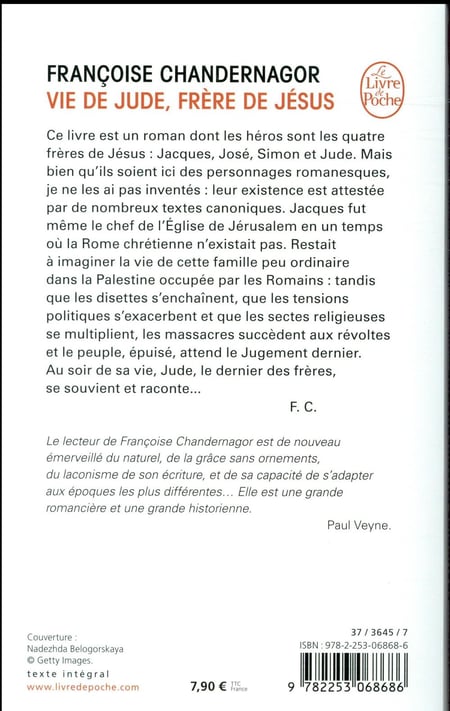 FRANÇOISE CHANDERNAGOR
VIE DE JUDE, FRÈRE DE JÉSUS

Le Livre de Poche

Ce livre est un roman dont les héros sont les quatre frères de Jésus : Jacques, José, Simon et Jude. Mais bien qu'ils soient ici des personnages romanesques, je ne les ai pas inventés : leur existence est attestée par de nombreux textes canoniques. Jacques fut même le chef de l'Église de Jérusalem en un temps où la Rome chrétienne n'existait pas. Restait à imaginer la vie de cette famille peu ordinaire dans la Palestine occupée par les Romains : tandis que les disettes s'enchaînent, que les tensions politiques s'exacerbent et que les sectes religieuses se multiplient, les massacres succèdent aux révoltes et le peuple, épuisé, attend le Jugement dernier. Au soir de sa vie, Jude, le dernier des frères, se souvient et raconte...

F. C.

Le lecteur de Françoise Chandernagor est de nouveau émerveillé du naturel, de la grâce sans ornements, du laconisme de son écriture, et de sa capacité de s'adapter aux époques les plus différentes... Elle est une grande romancière et une grande historienne.

Paul Veyne.

Couverture :
Nadezhda Belogorskaya
© Getty Images.
texte intégral
www.livredepoche.com

7,90 € TTC France

37 / 3645 / 7
ISBN : 978-2-253-06868-6
9 782253 068686